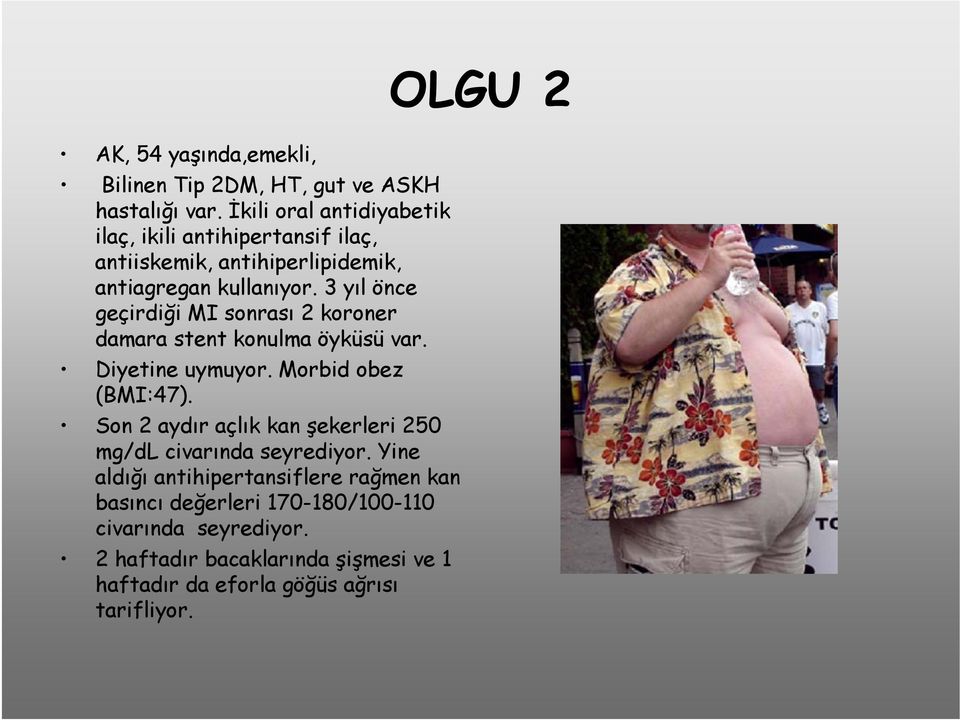 OLGU 2

• AK, 54 yaşında,emekli,

• Bilinen Tip 2DM, HT, gut ve ASKH hastalığı var. İkili oral antidiyabetik ilaç, ikili antihipertansif ilaç, antiiskemik, antihiperlipidemik, antiagregan kullanıyor. 3 yıl önce geçirdiği MI sonrası 2 koroner damara stent konulma öyküsü var.

• Diyetine uymuyor. Morbid obez (BMI:47).

• Son 2 aydır açlık kan şekerleri 250 mg/dL civarında seyrediyor. Yine aldığı antihipertansiflere rağmen kan basıncı değerleri 170-180/100-110 civarında seyrediyor.

• 2 haftadır bacaklarında şişmesi ve 1 haftadır da eforla göğüs ağrısı tarifliyor.

TO